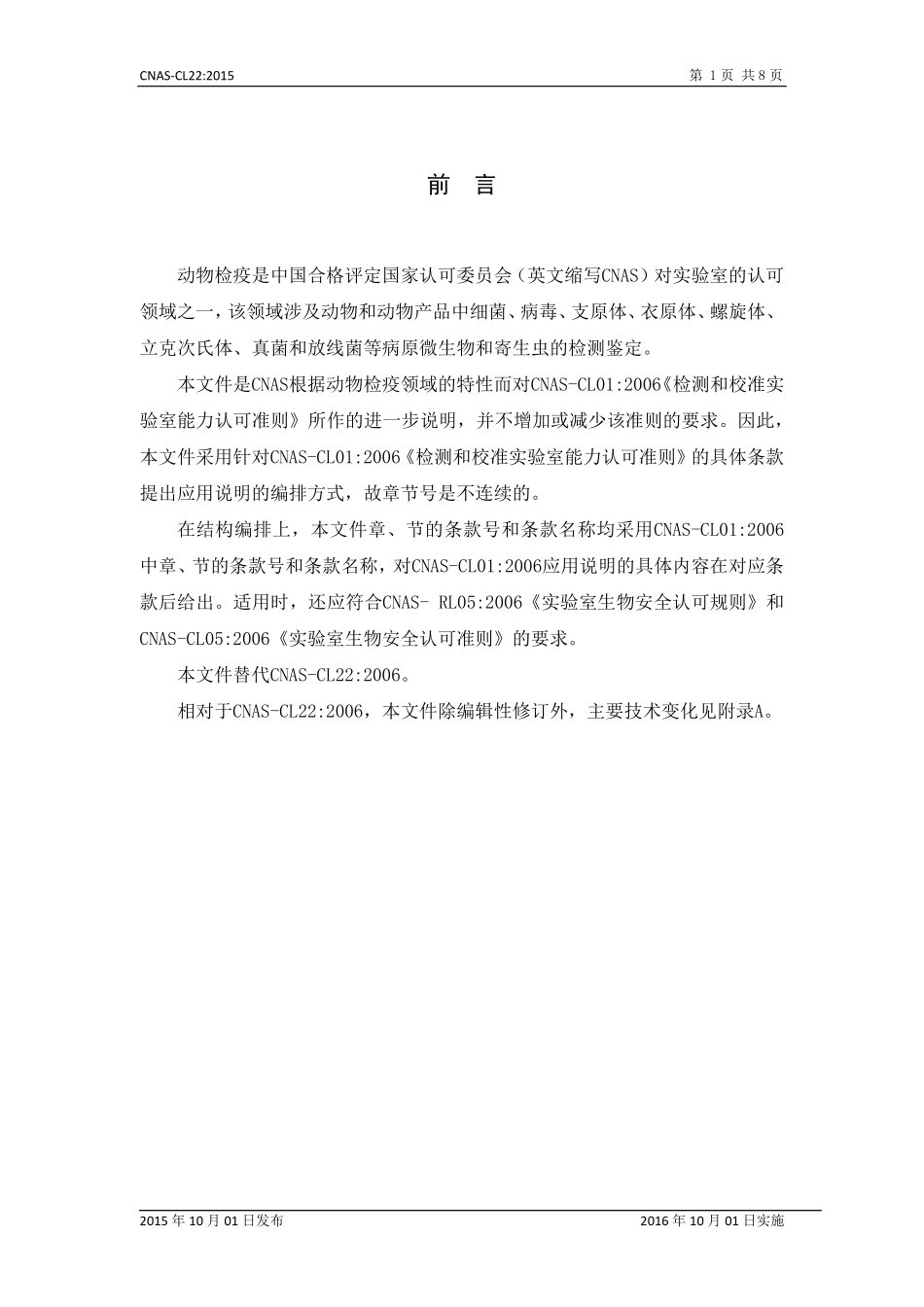 CNAS-CL22:2015

第 1 页 共 8 页

前 言

动物检疫是中国合格评定国家认可委员会（英文缩写CNAS）对实验室的认可领域之一，该领域涉及动物和动物产品中细菌、病毒、支原体、衣原体、螺旋体、立克次氏体、真菌和放线菌等病原微生物和寄生虫的检测鉴定。

本文件是CNAS根据动物检疫领域的特性而对CNAS-CL01:2006《检测和校准实验室能力认可准则》所作的进一步说明，并不增加或减少该准则的要求。因此，本文件采用针对CNAS-CL01:2006《检测和校准实验室能力认可准则》的具体条款提出应用说明的编排方式，故章节号是不连续的。

在结构编排上，本文件章、节的条款号和条款名称均采用CNAS-CL01:2006中章、节的条款号和条款名称，对CNAS-CL01:2006应用说明的具体内容在对应条款后给出。适用时，还应符合CNAS- RL05:2006《实验室生物安全认可规则》和CNAS-CL05:2006《实验室生物安全认可准则》的要求。

本文件替代CNAS-CL22:2006。

相对于CNAS-CL22:2006，本文件除编辑性修订外，主要技术变化见附录A。

2015 年 10 月 01 日发布

2016 年 10 月 01 日实施